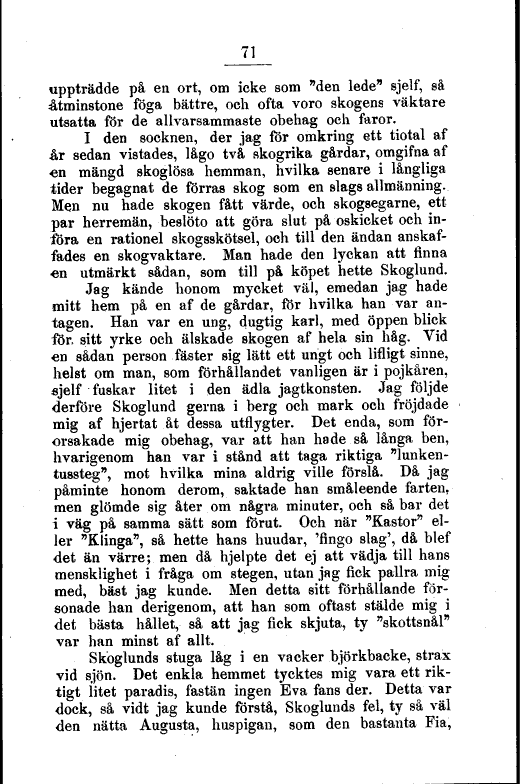 71

uppträdde på en ort, om icke som "den lede" sjelf, så åtminstone föga bättre, och ofta voro skogens väktare utsatta för de allvarsammaste obehag och faror.

I den socknen, der jag för omkring ett tiotal af år sedan vistades, lågo två skogrika gårdar, omgifna af en mängd skoglösa hemman, hvilka senare i långliga tider begagnat de förras skog som en slags allmänning. Men nu hade skogen fått värde, och skogsegarne, ett par herremän, beslöto att göra slut på oskicket och införa en rationel skogsskötsel, och till den ändan anskaffades en skogvaktare. Man hade den lyckan att finna en utmärkt sådan, som till på köpet hette Skoglund.

Jag kände honom mycket väl, emedan jag hade mitt hem på en af de gårdar, för hvilka han var antagen. Han var en ung, dugtig karl, med öppen blick för sitt yrke och älskade skogen af hela sin håg. Vid en sådan person fäster sig lätt ett ungt och lifligt sinne, helst om man, som förhållandet vanligen är i pojkåren, sjelf fuskar litet i den ädla jagtkonsten. Jag följde derföre Skoglund gerna i berg och mark och fröjdade mig af hjertat åt dessa utflygter. Det enda, som förorsakade mig obehag, var att han hade så långa ben, hvarigenom han var i stånd att taga riktiga "lunkentussteg", mot hvilka mina aldrig ville förslå. Då jag påminte honom derom, saktade han småleende farten, men glömde sig åter om några minuter, och så bar det i väg på samma sätt som förut. Och när "Kastor" eller "Klinga", så hette hans huudar, 'fingo slag', då blef det än värre; men då hjelpte det ej att vädja till hans mensklighet i fråga om stegen, utan jag fick pallra mig med, bäst jag kunde. Men detta sitt förhållande försonade han derigenom, att han som oftast stälde mig i det bästa hållet, så att jag fick skjuta, ty "skottsnål" var han minst af allt.

Skoglunds stuga låg i en vacker björkbacke, strax vid sjön. Det enkla hemmet tycktes mig vara ett riktigt litet paradis, fastän ingen Eva fans der. Detta var dock, så vidt jag kunde förstå, Skoglunds fel, ty så väl den nätta Augusta, huspigan, som den bastanta Fia,